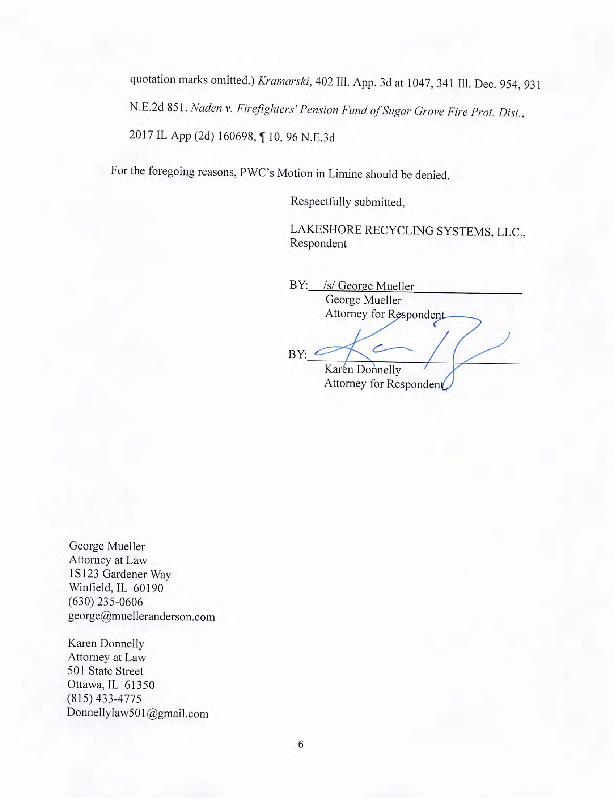 quotation marks omitted.) Kramarski, 402 Ill. App. 3d at 1047, 341 Ill. Dec. 954, 931 N.E.2d 851. Naden v. Firefighters' Pension Fund of Sugar Grove Fire Prot. Dist., 2017 IL App (2d) 160698, ¶ 10, 96 N.E.3d

For the foregoing reasons, PWC's Motion in Limine should be denied.

Respectfully submitted,

LAKESHORE RECYCLING SYSTEMS, LLC., Respondent

BY: /s/ George Mueller
George Mueller
Attorney for Respondent

BY:
Karen Donnelly
Attorney for Respondent

George Mueller
Attorney at Law
1S123 Gardener Way
Winfield, IL 60190
(630) 235-0606
george@muelleranderson.com

Karen Donnelly
Attorney at Law
501 State Street
Ottawa, IL 61350
(815) 433-4775
Donnellylaw501@gmail.com

6